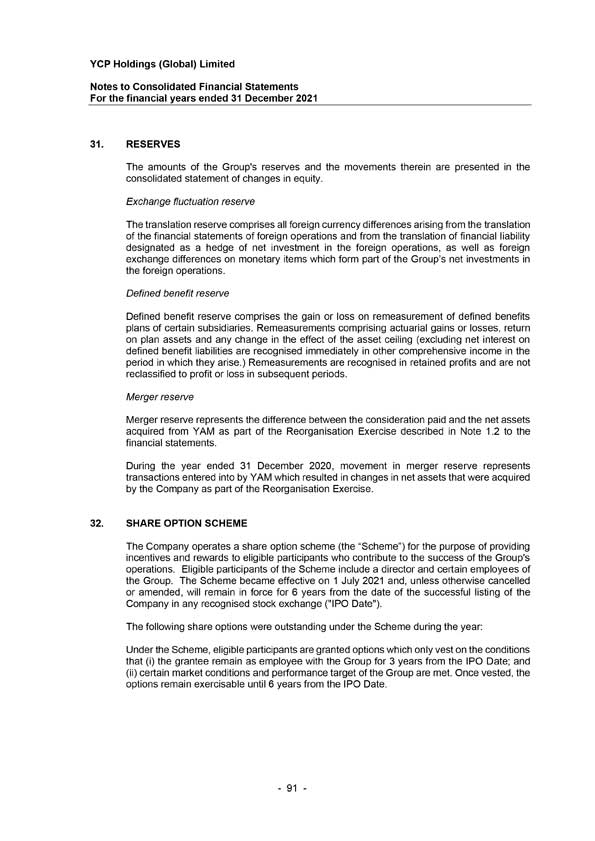 YCP Holdings (Global) Limited

Notes to Consolidated Financial Statements
For the financial years ended 31 December 2021

31. RESERVES

The amounts of the Group's reserves and the movements therein are presented in the consolidated statement of changes in equity.

Exchange fluctuation reserve

The translation reserve comprises all foreign currency differences arising from the translation of the financial statements of foreign operations and from the translation of financial liability designated as a hedge of net investment in the foreign operations, as well as foreign exchange differences on monetary items which form part of the Group's net investments in the foreign operations.

Defined benefit reserve

Defined benefit reserve comprises the gain or loss on remeasurement of defined benefits plans of certain subsidiaries. Remeasurements comprising actuarial gains or losses, return on plan assets and any change in the effect of the asset ceiling (excluding net interest on defined benefit liabilities are recognised immediately in other comprehensive income in the period in which they arise.) Remeasurements are recognised in retained profits and are not reclassified to profit or loss in subsequent periods.

Merger reserve

Merger reserve represents the difference between the consideration paid and the net assets acquired from YAM as part of the Reorganisation Exercise described in Note 1.2 to the financial statements.

During the year ended 31 December 2020, movement in merger reserve represents transactions entered into by YAM which resulted in changes in net assets that were acquired by the Company as part of the Reorganisation Exercise.

32. SHARE OPTION SCHEME

The Company operates a share option scheme (the "Scheme") for the purpose of providing incentives and rewards to eligible participants who contribute to the success of the Group's operations. Eligible participants of the Scheme include a director and certain employees of the Group. The Scheme became effective on 1 July 2021 and, unless otherwise cancelled or amended, will remain in force for 6 years from the date of the successful listing of the Company in any recognised stock exchange ("IPO Date").

The following share options were outstanding under the Scheme during the year:

Under the Scheme, eligible participants are granted options which only vest on the conditions that (i) the grantee remain as employee with the Group for 3 years from the IPO Date; and (ii) certain market conditions and performance target of the Group are met. Once vested, the options remain exercisable until 6 years from the IPO Date.

- 91 -